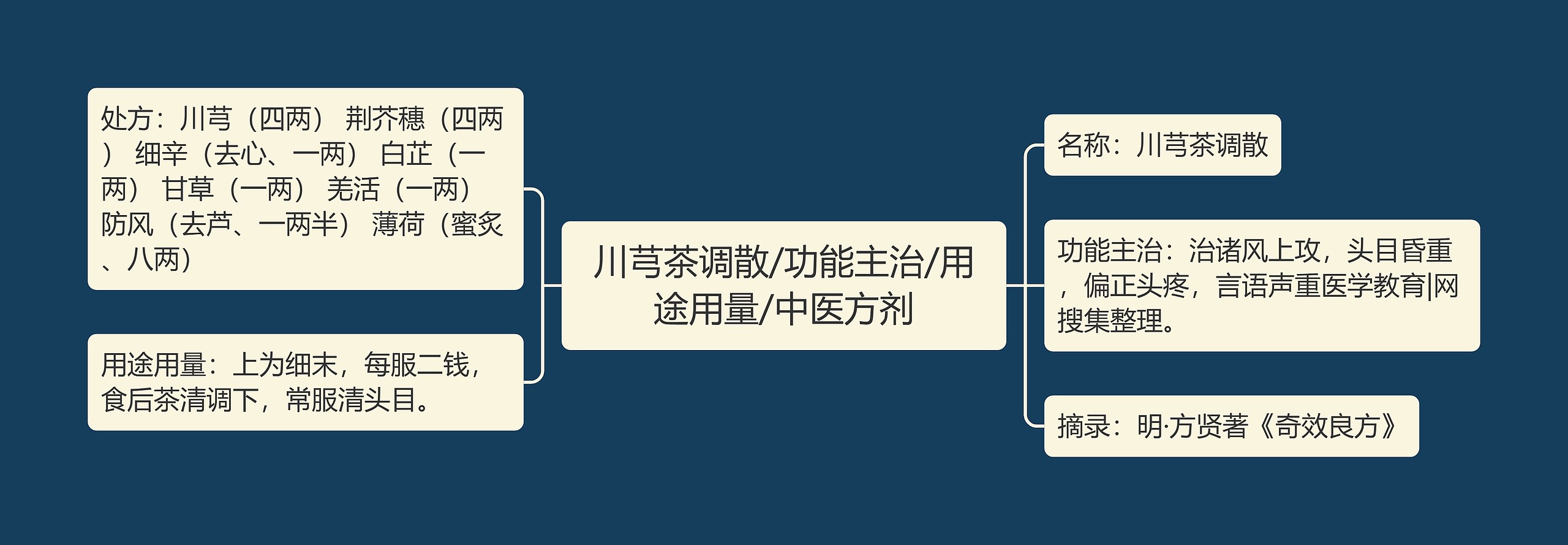 川芎茶调散/功能主治/用途用量/中医方剂

处方：川芎（四两） 荆芥穗（四两） 细辛（去心、一两） 白芷（一两） 甘草（一两） 羌活（一两） 防风（去芦、一两半） 薄荷（蜜炙、八两）

用途用量：上为细末，每服二钱，食后茶清调下，常服清头目。

名称：川芎茶调散

功能主治：治诸风上攻，头目昏重，偏正头疼，言语声重医学教育|网搜集整理。

摘录：明·方贤著《奇效良方》